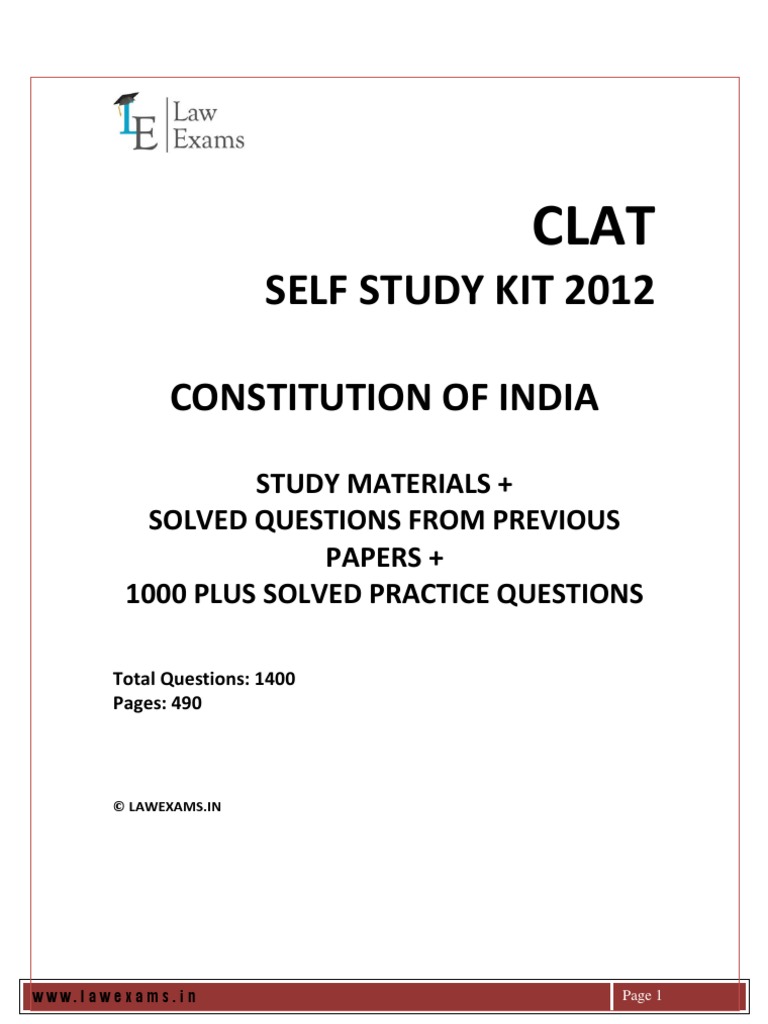 LE Law Exams

CLAT

SELF STUDY KIT 2012

CONSTITUTION OF INDIA

STUDY MATERIALS +
SOLVED QUESTIONS FROM PREVIOUS PAPERS +
1000 PLUS SOLVED PRACTICE QUESTIONS

Total Questions: 1400
Pages: 490

© LAWEXAMS.IN

www.lawexams.in

Page 1